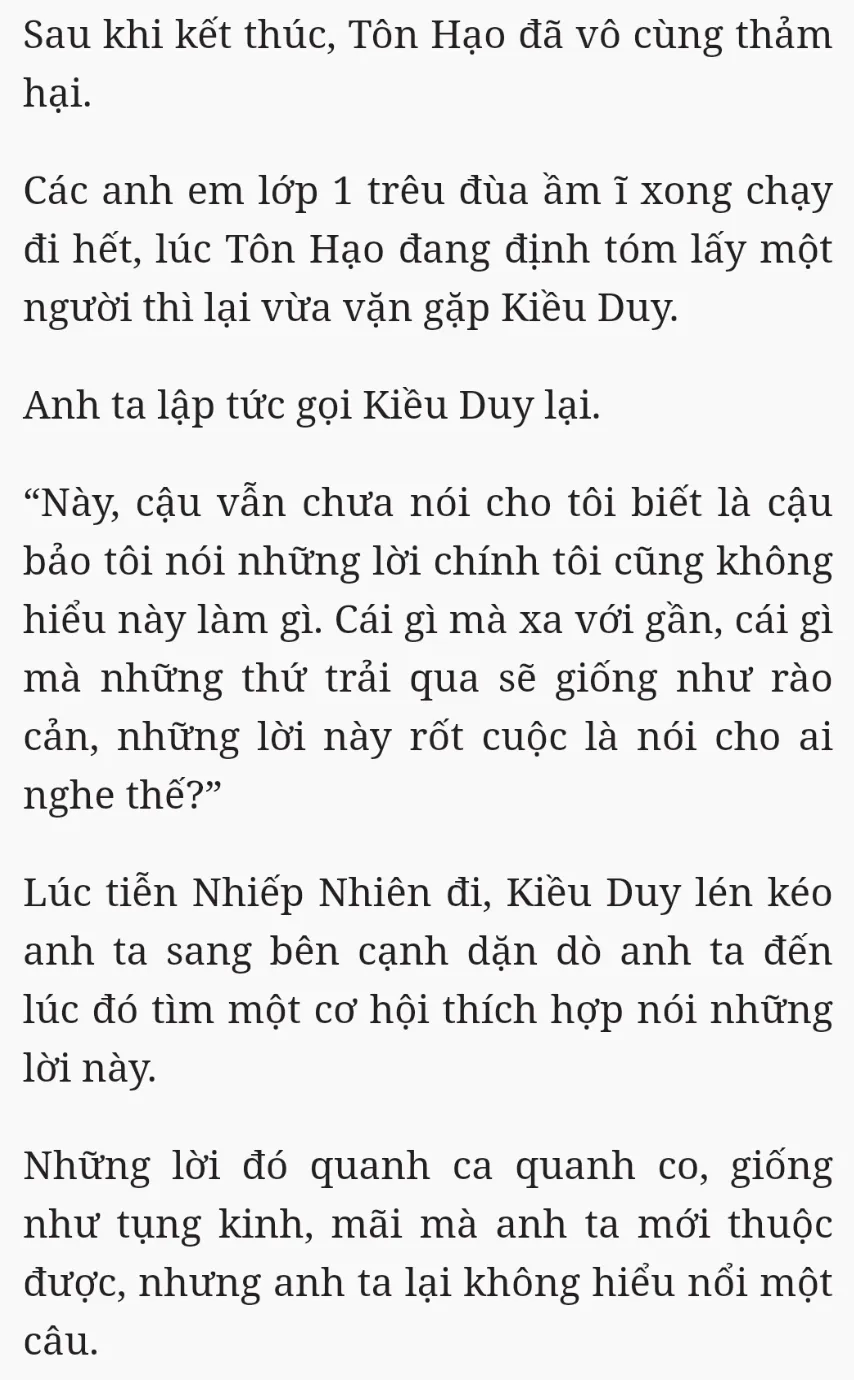 Sau khi kết thúc, Tôn Hạo đã vô cùng thảm hại.

Các anh em lớp 1 trêu đùa ầm ĩ xong chạy đi hết, lúc Tôn Hạo đang định tóm lấy một người thì lại vừa vặn gặp Kiều Duy.

Anh ta lập tức gọi Kiều Duy lại.

“Này, cậu vẫn chưa nói cho tôi biết là cậu bảo tôi nói những lời chính tôi cũng không hiểu này làm gì. Cái gì mà xa với gần, cái gì mà những thứ trải qua sẽ giống như rào cản, những lời này rốt cuộc là nói cho ai nghe thế?”

Lúc tiễn Nhiếp Nhiên đi, Kiều Duy lén kéo anh ta sang bên cạnh dặn dò anh ta đến lúc đó tìm một cơ hội thích hợp nói những lời này.

Những lời đó quanh ca quanh co, giống như tụng kinh, mãi mà anh ta mới thuộc được, nhưng anh ta lại không hiểu nổi một câu.